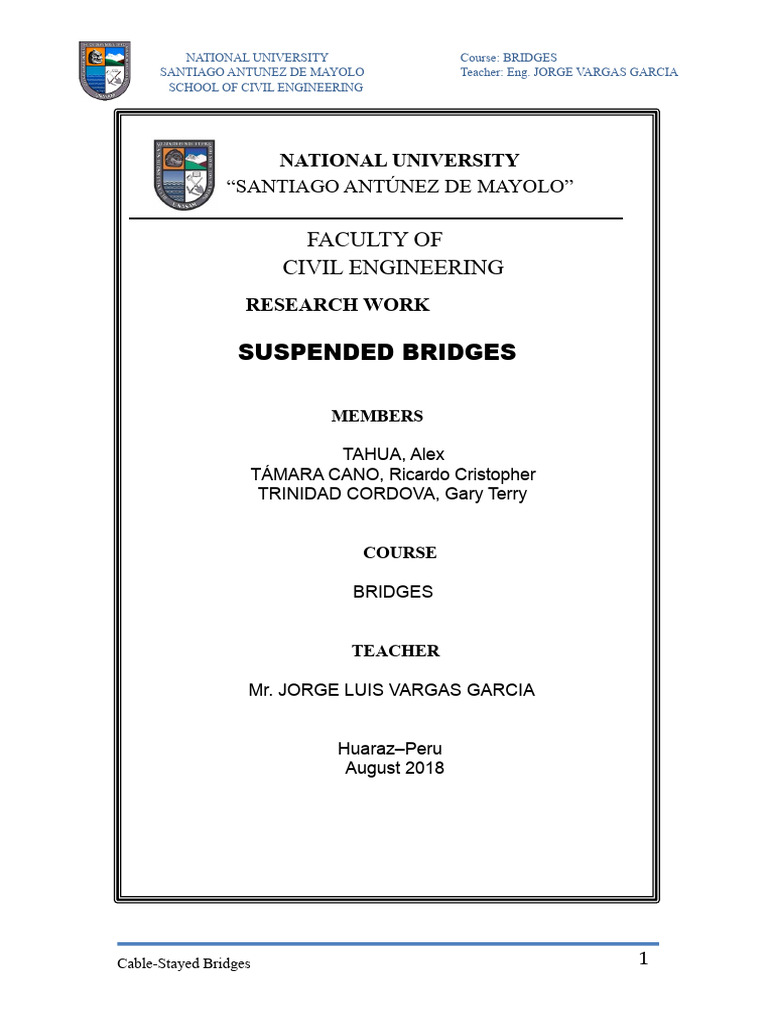 NATIONAL UNIVERSITY
SANTIAGO ANTUNEZ DE MAYOLO
SCHOOL OF CIVIL ENGINEERING

Course: BRIDGES
Teacher: Eng. JORGE VARGAS GARCIA

NATIONAL UNIVERSITY
“SANTIAGO ANTÚNEZ DE MAYOLO”

FACULTY OF
CIVIL ENGINEERING

RESEARCH WORK

SUSPENDED BRIDGES

MEMBERS

TAHUA, Alex
TÁMARA CANO, Ricardo Cristopher
TRINIDAD CORDOVA, Gary Terry

COURSE

BRIDGES

TEACHER

Mr. JORGE LUIS VARGAS GARCIA

Huaraz–Peru
August 2018

Cable-Stayed Bridges

1